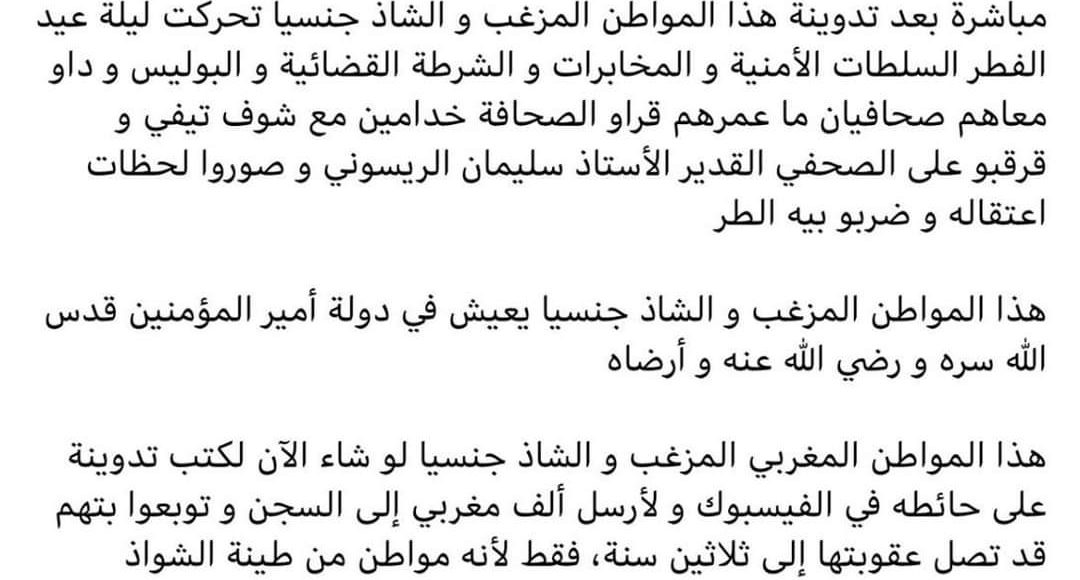 مباشرة بعد تدوينة هذا المواطن المزغب و الشاذ جنسيا تحركت ليلة عيد الفطر السلطات الأمنية و المخابرات و الشرطة القضائية و البوليس و داو معاهم صحافيان ما عمرهم قراو الصحافة خدامين مع شوف تيفي و قرقبو على الصحفي القدير الأستاذ سليمان الريسوني و صوروا لحظات اعتقاله و ضربو بيه الطر

هذا المواطن المزغب و الشاذ جنسيا يعيش في دولة أمير المؤمنين قدس الله سره و رضي الله عنه و أرضاه

هذا المواطن المغربي المزغب و الشاذ جنسيا لو شاء الآن لكتب تدوينة على حائطه في الفيسبوك و لأرسل ألف مغربي إلى السجن و توبعوا بتهم قد تصل عقوبتها إلى ثلاثين سنة، فقط لأنه مواطن من طينة الشواذ